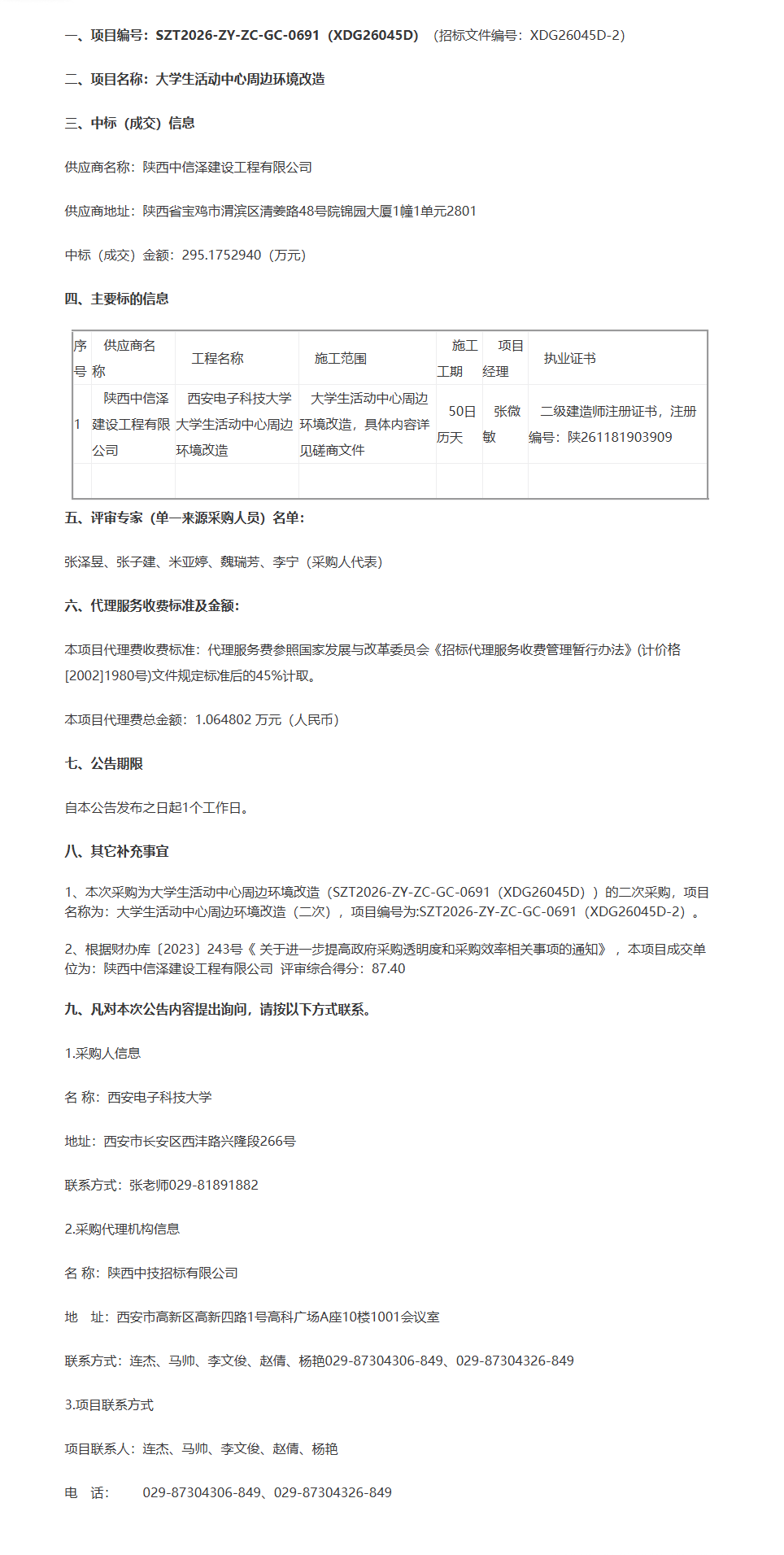 一、项目编号：SZT2026-ZY-ZC-GC-0691（XDG26045D）（招标文件编号：XDG26045D-2）

二、项目名称：大学生活动中心周边环境改造

三、中标（成交）信息

供应商名称：陕西中信泽建设工程有限公司

供应商地址：陕西省宝鸡市渭滨区清姜路48号院锦园大厦1幢1单元2801

中标（成交）金额：295.1752940（万元）

四、主要标的信息

| 序号 | 供应商名称 | 工程名称 | 施工范围 | 施工工期 | 项目经理 | 执业证书 |
|---|---|---|---|---|---|---|
| 1 | 陕西中信泽建设工程有限公司 | 西安电子科技大学大学生活动中心周边环境改造 | 大学生活动中心周边环境改造，具体内容详见磋商文件 | 50日历天 | 张微敏 | 二级建造师注册证书，注册编号：陕261181903909 |
| | | | | | | |

五、评审专家（单一来源采购人员）名单：

张泽昱、张子建、米亚婷、魏瑞芳、李宁（采购人代表）

六、代理服务收费标准及金额：

本项目代理费收费标准：代理服务费参照国家发展与改革委员会《招标代理服务收费管理暂行办法》(计价格[2002]1980号)文件规定标准后的45%计取。

本项目代理费总金额：1.064802 万元（人民币）

七、公告期限

自本公告发布之日起1个工作日。

八、其它补充事宜

1、本次采购为大学生活动中心周边环境改造（SZT2026-ZY-ZC-GC-0691（XDG26045D））的二次采购，项目名称为：大学生活动中心周边环境改造（二次），项目编号为:SZT2026-ZY-ZC-GC-0691（XDG26045D-2）。

2、根据财办库〔2023〕243号《 关于进一步提高政府采购透明度和采购效率相关事项的通知》，本项目成交单位为：陕西中信泽建设工程有限公司 评审综合得分：87.40

九、凡对本次公告内容提出询问，请按以下方式联系。

1.采购人信息

名 称：西安电子科技大学

地址：西安市长安区西沣路兴隆段266号

联系方式：张老师029-81891882

2.采购代理机构信息

名 称：陕西中技招标有限公司

地 址：西安市高新区高新四路1号高科广场A座10楼1001会议室

联系方式：连杰、马帅、李文俊、赵倩、杨艳029-87304306-849、029-87304326-849

3.项目联系方式

项目联系人：连杰、马帅、李文俊、赵倩、杨艳

电 话： 029-87304306-849、029-87304326-849